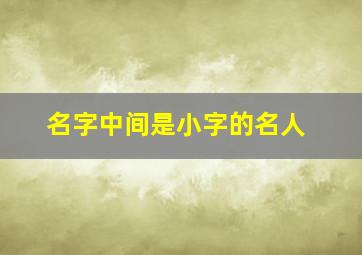 名字中间是小字的名人